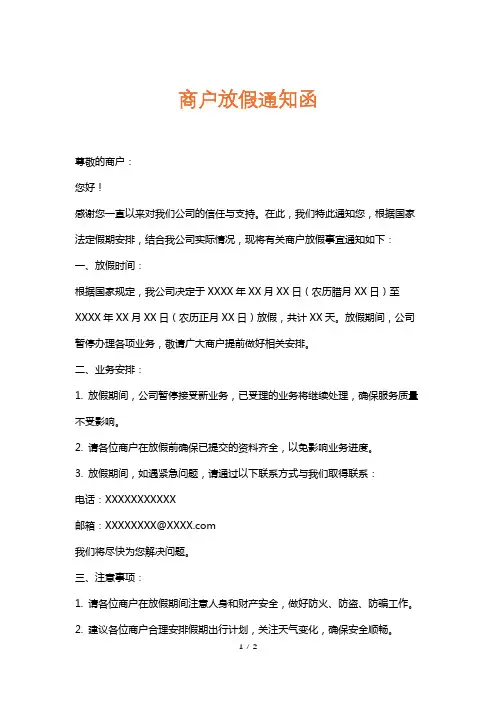 商户放假通知函

尊敬的商户：

您好！

感谢您一直以来对我们公司的信任与支持。在此，我们特此通知您，根据国家法定假期安排，结合我公司实际情况，现将有关商户放假事宜通知如下：

一、放假时间：

根据国家规定，我公司决定于 XXXX 年 XX 月 XX 日（农历腊月 XX 日）至 XXXX 年 XX 月 XX 日（农历正月 XX 日）放假，共计 XX 天。放假期间，公司暂停办理各项业务，敬请广大商户提前做好相关安排。

二、业务安排：

1. 放假期间，公司暂停接受新业务，已受理的业务将继续处理，确保服务质量不受影响。

2. 请各位商户在放假前确保已提交的资料齐全，以免影响业务进度。

3. 放假期间，如遇紧急问题，请通过以下联系方式与我们取得联系：

电话：XXXXXXXXXXX

邮箱：XXXXXXXX@XXXX.com

我们将尽快为您解决问题。

三、注意事项：

1. 请各位商户在放假期间注意人身和财产安全，做好防火、防盗、防骗工作。

2. 建议各位商户合理安排假期出行计划，关注天气变化，确保安全顺畅。

1 / 2